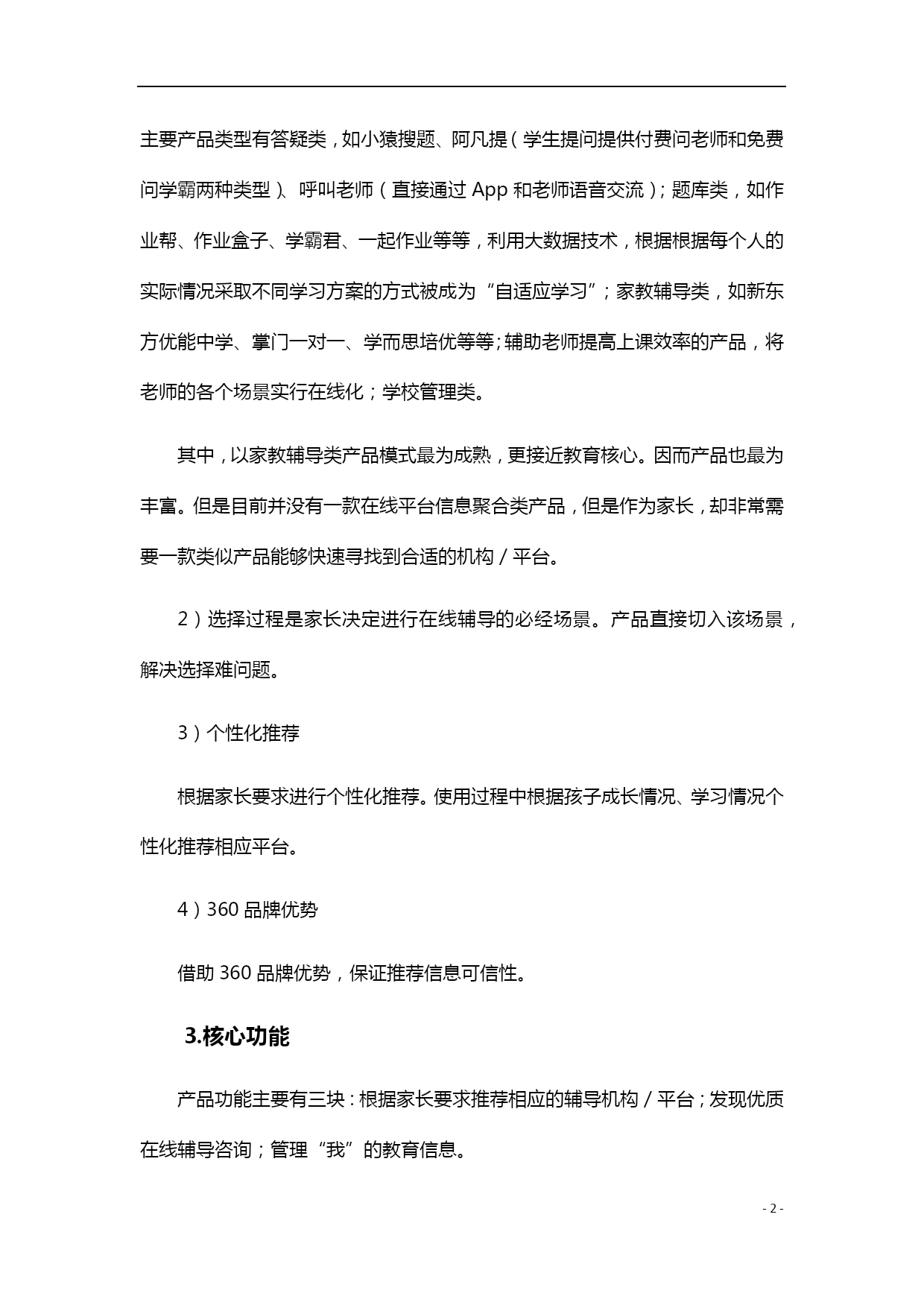 主要产品类型有答疑类，如小猿搜题、阿凡提（学生提问提供付费问老师和免费问学霸两种类型）、呼叫老师（直接通过 App 和老师语音交流）；题库类，如作业帮、作业盒子、学霸君、一起作业等等，利用大数据技术，根据根据每个人的实际情况采取不同学习方案的方式被成为“自适应学习”；家教辅导类，如新东方优能中学、掌门一对一、学而思培优等等；辅助老师提高上课效率的产品，将老师的各个场景实行在线化；学校管理类。

其中，以家教辅导类产品模式最为成熟，更接近教育核心。因而产品也最为丰富。但是目前并没有一款在线平台信息聚合类产品，但是作为家长，却非常需要一款类似产品能够快速寻找到合适的机构／平台。

2）选择过程是家长决定进行在线辅导的必经场景。产品直接切入该场景，解决选择难问题。

3）个性化推荐

根据家长要求进行个性化推荐。使用过程中根据孩子成长情况、学习情况个性化推荐相应平台。

4）360 品牌优势

借助 360 品牌优势，保证推荐信息可信性。

3.核心功能

产品功能主要有三块：根据家长要求推荐相应的辅导机构／平台；发现优质在线辅导咨询；管理“我”的教育信息。

- 2 -